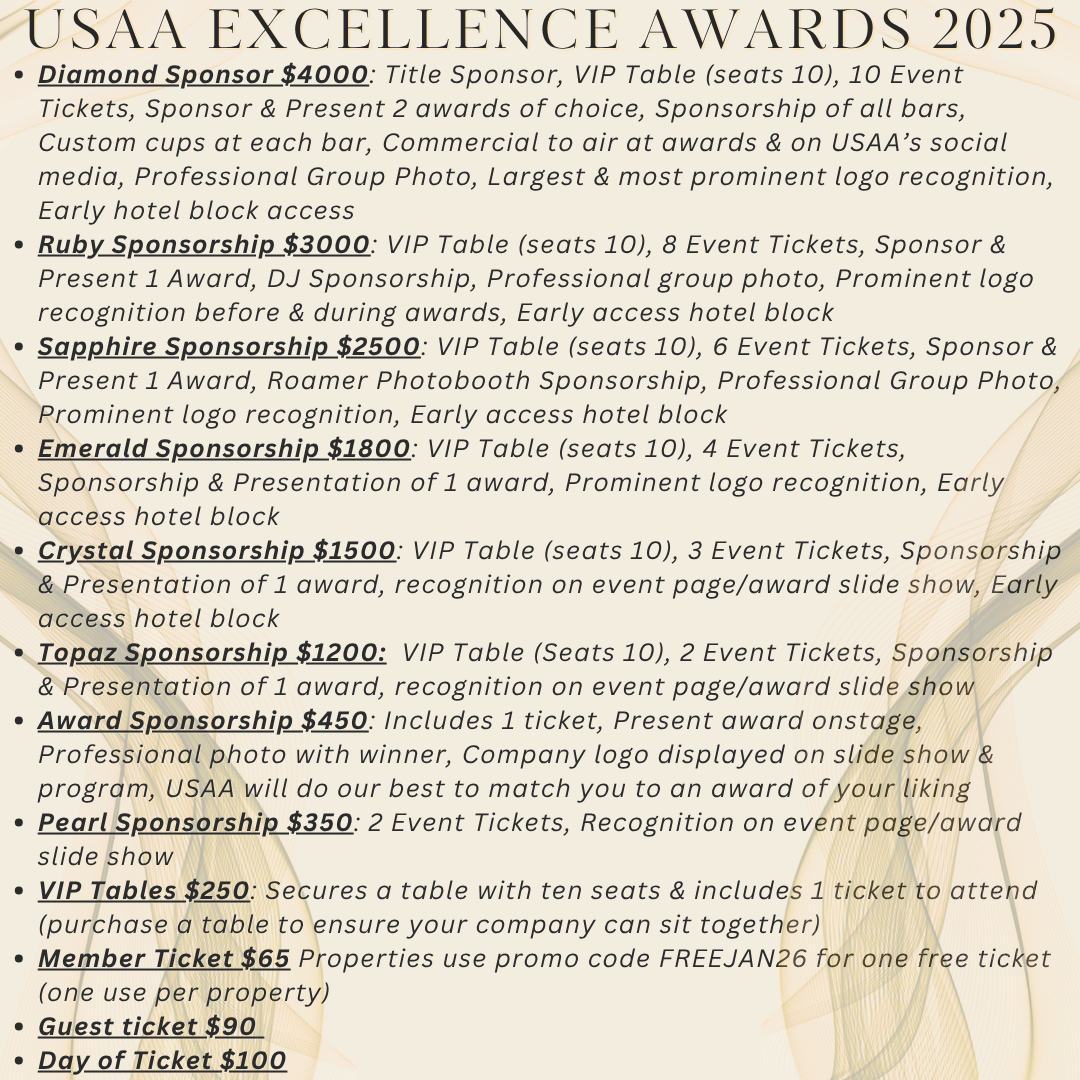 USAA EXCELLENCE AWARDS 2025

• Diamond Sponsor $4000: Title Sponsor, VIP Table (seats 10), 10 Event Tickets, Sponsor & Present 2 awards of choice, Sponsorship of all bars, Custom cups at each bar, Commercial to air at awards & on USAA's social media, Professional Group Photo, Largest & most prominent logo recognition, Early hotel block access
• Ruby Sponsorship $3000: VIP Table (seats 10), 8 Event Tickets, Sponsor & Present 1 Award, DJ Sponsorship, Professional group photo, Prominent logo recognition before & during awards, Early access hotel block
• Sapphire Sponsorship $2500: VIP Table (seats 10), 6 Event Tickets, Sponsor & Present 1 Award, Roamer Photobooth Sponsorship, Professional Group Photo, Prominent logo recognition, Early access hotel block
• Emerald Sponsorship $1800: VIP Table (seats 10), 4 Event Tickets, Sponsorship & Presentation of 1 award, Prominent logo recognition, Early access hotel block
• Crystal Sponsorship $1500: VIP Table (seats 10), 3 Event Tickets, Sponsorship & Presentation of 1 award, recognition on event page/award slide show, Early access hotel block
• Topaz Sponsorship $1200: VIP Table (Seats 10), 2 Event Tickets, Sponsorship & Presentation of 1 award, recognition on event page/award slide show
• Award Sponsorship $450: Includes 1 ticket, Present award onstage, Professional photo with winner, Company logo displayed on slide show & program, USAA will do our best to match you to an award of your liking
• Pearl Sponsorship $350: 2 Event Tickets, Recognition on event page/award slide show
• VIP Tables $250: Secures a table with ten seats & includes 1 ticket to attend (purchase a table to ensure your company can sit together)
• Member Ticket $65 Properties use promo code FREEJAN26 for one free ticket (one use per property)
• Guest ticket $90
• Day of Ticket $100